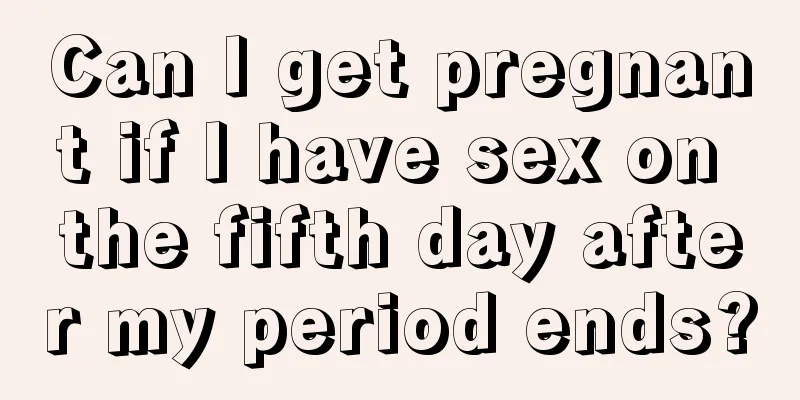 Can I get pregnant if I have sex on the fifth day after my period ends?